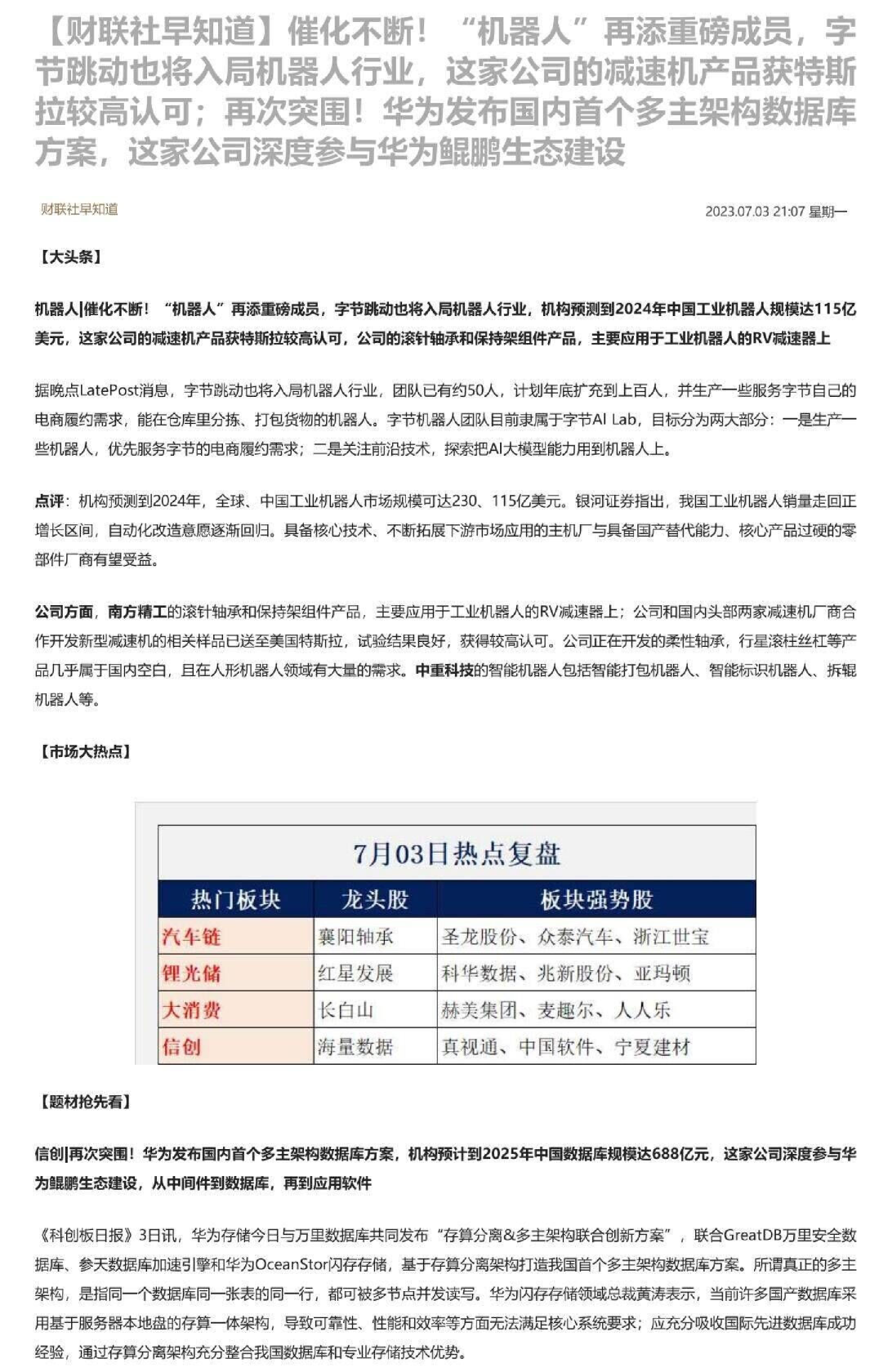 【财联社早知道】催化不断！“机器人”再添重磅成员，字节跳动也将入局机器人行业，这家公司的减速机产品获特斯拉较高认可；再次突围！华为发布国内首个多主架构数据库方案，这家公司深度参与华为鲲鹏生态建设

财联社早知道

2023.07.03 21:07 星期一

【大头条】

机器人|催化不断！“机器人”再添重磅成员，字节跳动也将入局机器人行业，机构预测到2024年中国工业机器人规模达115亿美元，这家公司的减速机产品获特斯拉较高认可，公司的滚针轴承和保持架组件产品，主要应用于工业机器人的RV减速器上

据晚点LatePost消息，字节跳动也将入局机器人行业，团队已有约50人，计划年底扩充到上百人，并生产一些服务字节自己的电商履约需求，能在仓库里分拣、打包货物的机器人。字节机器人团队目前隶属于字节AI Lab，目标分为两大部分：一是生产一些机器人，优先服务字节的电商履约需求；二是关注前沿技术，探索把AI大模型能力用到机器人上。

点评：机构预测到2024年，全球、中国工业机器人市场规模可达230、115亿美元。银河证券指出，我国工业机器人销量走回正增长区间，自动化改造意愿逐渐回归。具备核心技术、不断拓展下游市场应用的主机厂与具备国产替代能力、核心产品过硬的零部件厂商有望受益。

公司方面，南方精工的滚针轴承和保持架组件产品，主要应用于工业机器人的RV减速器上；公司和国内头部两家减速机厂商合作开发新型减速机的相关样品已送至美国特斯拉，试验结果良好，获得较高认可。公司正在开发的柔性轴承，行星滚柱丝杠等产品几乎属于国内空白，且在人形机器人领域有大量的需求。中重科技的智能机器人包括智能打包机器人、智能标识机器人、拆辊机器人等。

【市场大热点】

7月03日热点复盘

| 热门板块 | 龙头股 | 板块强势股 |
|---|---|---|
| 汽车链 | 襄阳轴承 | 圣龙股份、众泰汽车、浙江世宝 |
| 锂光储 | 红星发展 | 科华数据、兆新股份、亚玛顿 |
| 大消费 | 长白山 | 赫美集团、麦趣尔、人人乐 |
| 信创 | 海量数据 | 真视通、中国软件、宁夏建材 |

【题材抢先看】

信创|再次突围！华为发布国内首个多主架构数据库方案，机构预计到2025年中国数据库规模达688亿元，这家公司深度参与华为鲲鹏生态建设，从中间件到数据库，再到应用软件

《科创板日报》3日讯，华为存储今日与万里数据库共同发布“存算分离&多主架构联合创新方案”，联合GreatDB万里安全数据库、参天数据库加速引擎和华为OceanStor闪存存储，基于存算分离架构打造我国首个多主架构数据库方案。所谓真正的多主架构，是指同一个数据库同一张表的同一行，都可被多节点并发读写。华为闪存存储领域总裁黄涛表示，当前许多国产数据库采用基于服务器本地盘的存算一体架构，导致可靠性、性能和效率等方面无法满足核心系统要求；应充分吸收国际先进数据库成功经验，通过存算分离架构充分整合我国数据库和专业存储技术优势。